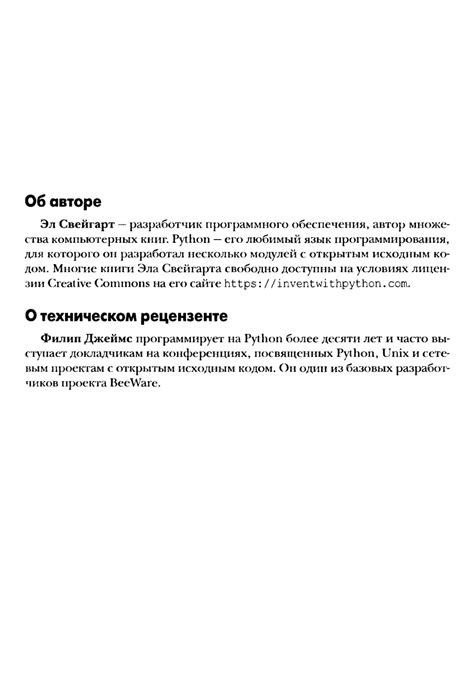 Об авторе

Эл Свейгарт — разработчик программного обеспечения, автор множества компьютерных книг. Python — его любимый язык программирования, для которого он разработал несколько модулей с открытым исходным кодом. Многие книги Эла Свейгарта свободно доступны на условиях лицензии Creative Commons на его сайте https://inventwithpython.com.

О техническом рецензенте

Филип Джеймс программирует на Python более десяти лет и часто выступает докладчикам на конференциях, посвященных Python, Unix и сетевым проектам с открытым исходным кодом. Он один из базовых разработчиков проекта BeeWare.